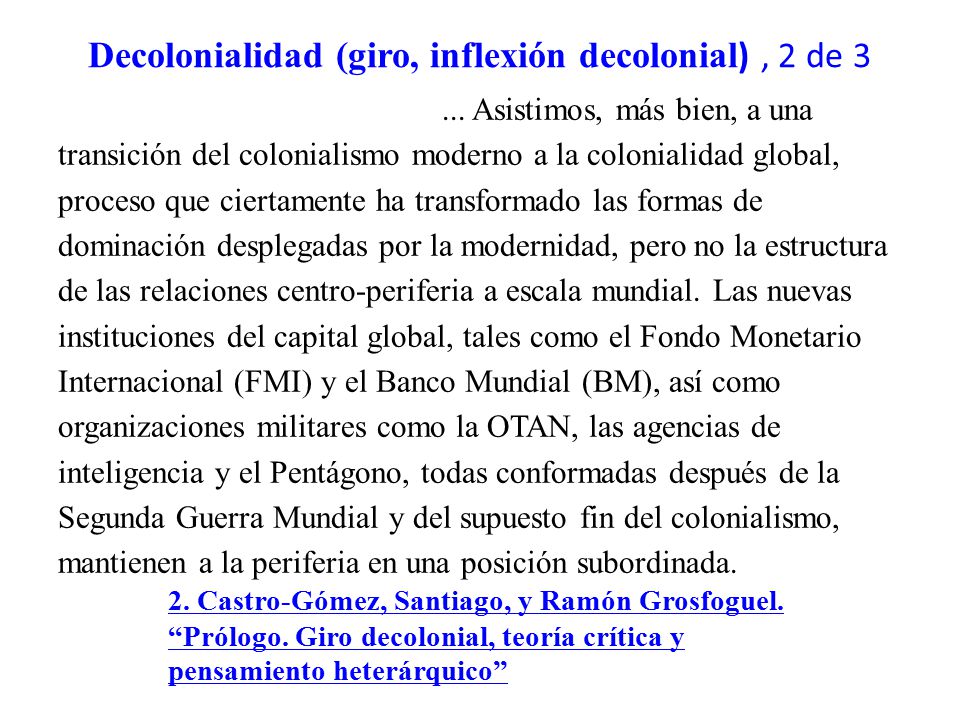 Decolonialidad (giro, inflexión decolonial) , 2 de 3

... Asistimos, más bien, a una transición del colonialismo moderno a la colonialidad global, proceso que ciertamente ha transformado las formas de dominación desplegadas por la modernidad, pero no la estructura de las relaciones centro-periferia a escala mundial. Las nuevas instituciones del capital global, tales como el Fondo Monetario Internacional (FMI) y el Banco Mundial (BM), así como organizaciones militares como la OTAN, las agencias de inteligencia y el Pentágono, todas conformadas después de la Segunda Guerra Mundial y del supuesto fin del colonialismo, mantienen a la periferia en una posición subordinada.

2. Castro-Gómez, Santiago, y Ramón Grosfoguel. “Prólogo. Giro decolonial, teoría crítica y pensamiento heterárquico”